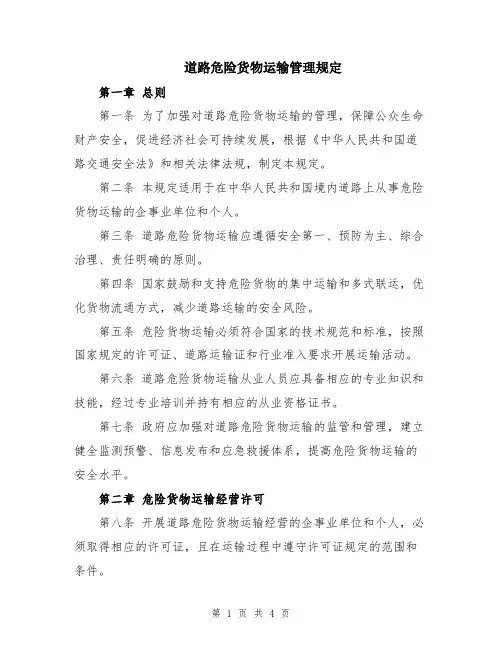 道路危险货物运输管理规定

第一章 总则

第一条 为了加强对道路危险货物运输的管理，保障公众生命财产安全，促进经济社会可持续发展，根据《中华人民共和国道路交通安全法》和相关法律法规，制定本规定。

第二条 本规定适用于在中华人民共和国境内道路上从事危险货物运输的企事业单位和个人。

第三条 道路危险货物运输应遵循安全第一、预防为主、综合治理、责任明确的原则。

第四条 国家鼓励和支持危险货物的集中运输和多式联运，优化货物流通方式，减少道路运输的安全风险。

第五条 危险货物运输必须符合国家的技术规范和标准，按照国家规定的许可证、道路运输证和行业准入要求开展运输活动。

第六条 道路危险货物运输从业人员应具备相应的专业知识和技能，经过专业培训并持有相应的从业资格证书。

第七条 政府应加强对道路危险货物运输的监管和管理，建立健全监测预警、信息发布和应急救援体系，提高危险货物运输的安全水平。

第二章 危险货物运输经营许可

第八条 开展道路危险货物运输经营的企事业单位和个人，必须取得相应的许可证，且在运输过程中遵守许可证规定的范围和条件。

第 1 页 共 4 页